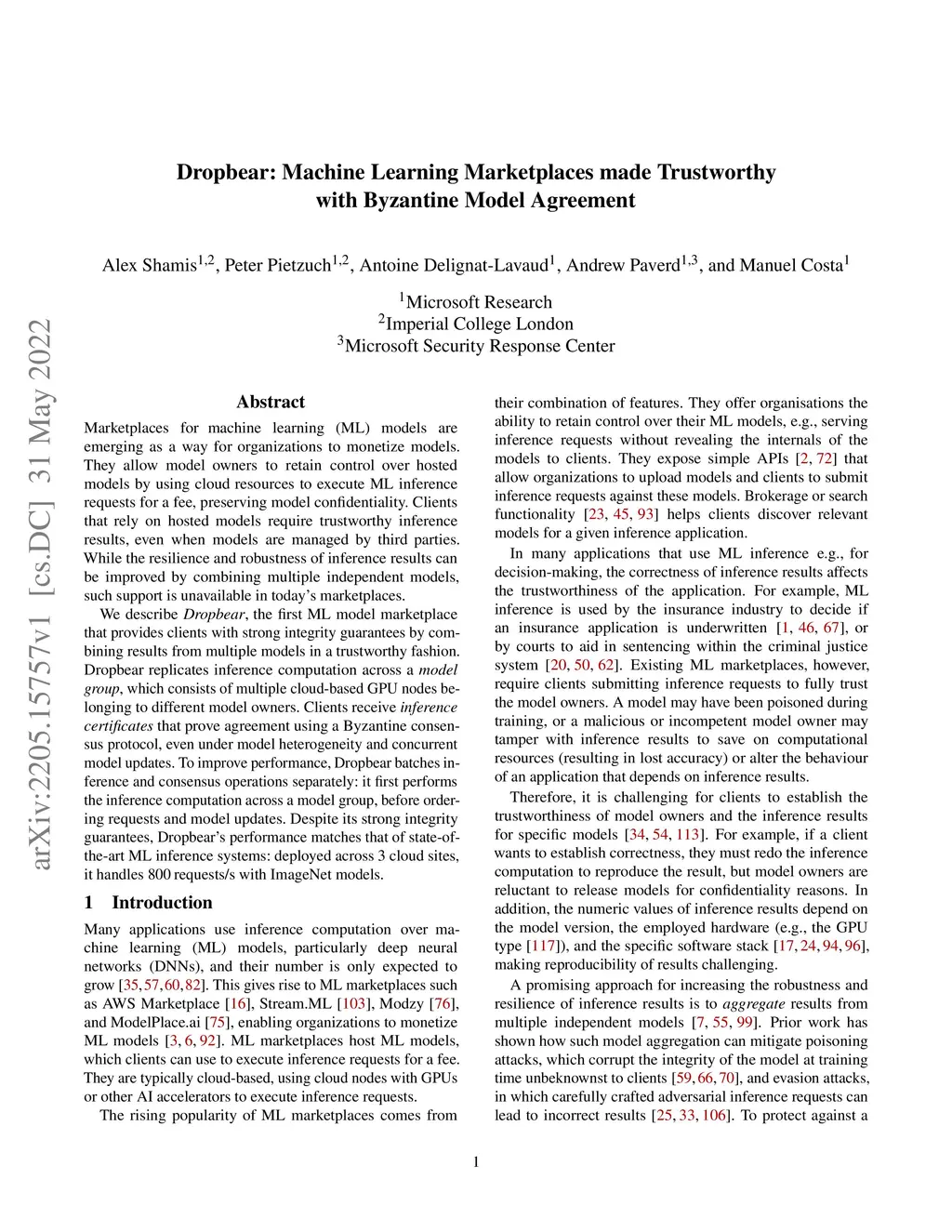 arXiv:2205.15757v1 [cs.DC] 31 May 2022

Dropbear: Machine Learning Marketplaces made Trustworthy with Byzantine Model Agreement

Alex Shamis$^{1,2}$, Peter Pietzuch$^{1,2}$, Antoine Delignat-Lavaud$^{1}$, Andrew Paverd$^{1,3}$, and Manuel Costa$^{1}$

$^{1}$Microsoft Research
$^{2}$Imperial College London
$^{3}$Microsoft Security Response Center

Abstract

Marketplaces for machine learning (ML) models are emerging as a way for organizations to monetize models. They allow model owners to retain control over hosted models by using cloud resources to execute ML inference requests for a fee, preserving model confidentiality. Clients that rely on hosted models require trustworthy inference results, even when models are managed by third parties. While the resilience and robustness of inference results can be improved by combining multiple independent models, such support is unavailable in today's marketplaces.

We describe Dropbear, the first ML model marketplace that provides clients with strong integrity guarantees by combining results from multiple models in a trustworthy fashion. Dropbear replicates inference computation across a model group, which consists of multiple cloud-based GPU nodes belonging to different model owners. Clients receive inference certificates that prove agreement using a Byzantine consensus protocol, even under model heterogeneity and concurrent model updates. To improve performance, Dropbear batches inference and consensus operations separately: it first performs the inference computation across a model group, before ordering requests and model updates. Despite its strong integrity guarantees, Dropbear's performance matches that of state-of-the-art ML inference systems: deployed across 3 cloud sites, it handles 800 requests/s with ImageNet models.

1 Introduction

Many applications use inference computation over machine learning (ML) models, particularly deep neural networks (DNNs), and their number is only expected to grow [35, 57, 60, 82]. This gives rise to ML marketplaces such as AWS Marketplace [16], Stream.ML [103], Modzy [76], and ModelPlace.ai [75], enabling organizations to monetize ML models [3, 6, 92]. ML marketplaces host ML models, which clients can use to execute inference requests for a fee. They are typically cloud-based, using cloud nodes with GPUs or other AI accelerators to execute inference requests.

The rising popularity of ML marketplaces comes from their combination of features. They offer organisations the ability to retain control over their ML models, e.g., serving inference requests without revealing the internals of the models to clients. They expose simple APIs [2, 72] that allow organizations to upload models and clients to submit inference requests against these models. Brokerage or search functionality [23, 45, 93] helps clients discover relevant models for a given inference application.

In many applications that use ML inference e.g., for decision-making, the correctness of inference results affects the trustworthiness of the application. For example, ML inference is used by the insurance industry to decide if an insurance application is underwritten [1, 46, 67], or by courts to aid in sentencing within the criminal justice system [20, 50, 62]. Existing ML marketplaces, however, require clients submitting inference requests to fully trust the model owners. A model may have been poisoned during training, or a malicious or incompetent model owner may tamper with inference results to save on computational resources (resulting in lost accuracy) or alter the behaviour of an application that depends on inference results.

Therefore, it is challenging for clients to establish the trustworthiness of model owners and the inference results for specific models [34, 54, 113]. For example, if a client wants to establish correctness, they must redo the inference computation to reproduce the result, but model owners are reluctant to release models for confidentiality reasons. In addition, the numeric values of inference results depend on the model version, the employed hardware (e.g., the GPU type [117]), and the specific software stack [17, 24, 94, 96], making reproducibility of results challenging.

A promising approach for increasing the robustness and resilience of inference results is to aggregate results from multiple independent models [7, 55, 99]. Prior work has shown how such model aggregation can mitigate poisoning attacks, which corrupt the integrity of the model at training time unbeknownst to clients [59, 66, 70], and evasion attacks, in which carefully crafted adversarial inference requests can lead to incorrect results [25, 33, 106]. To protect against a

1